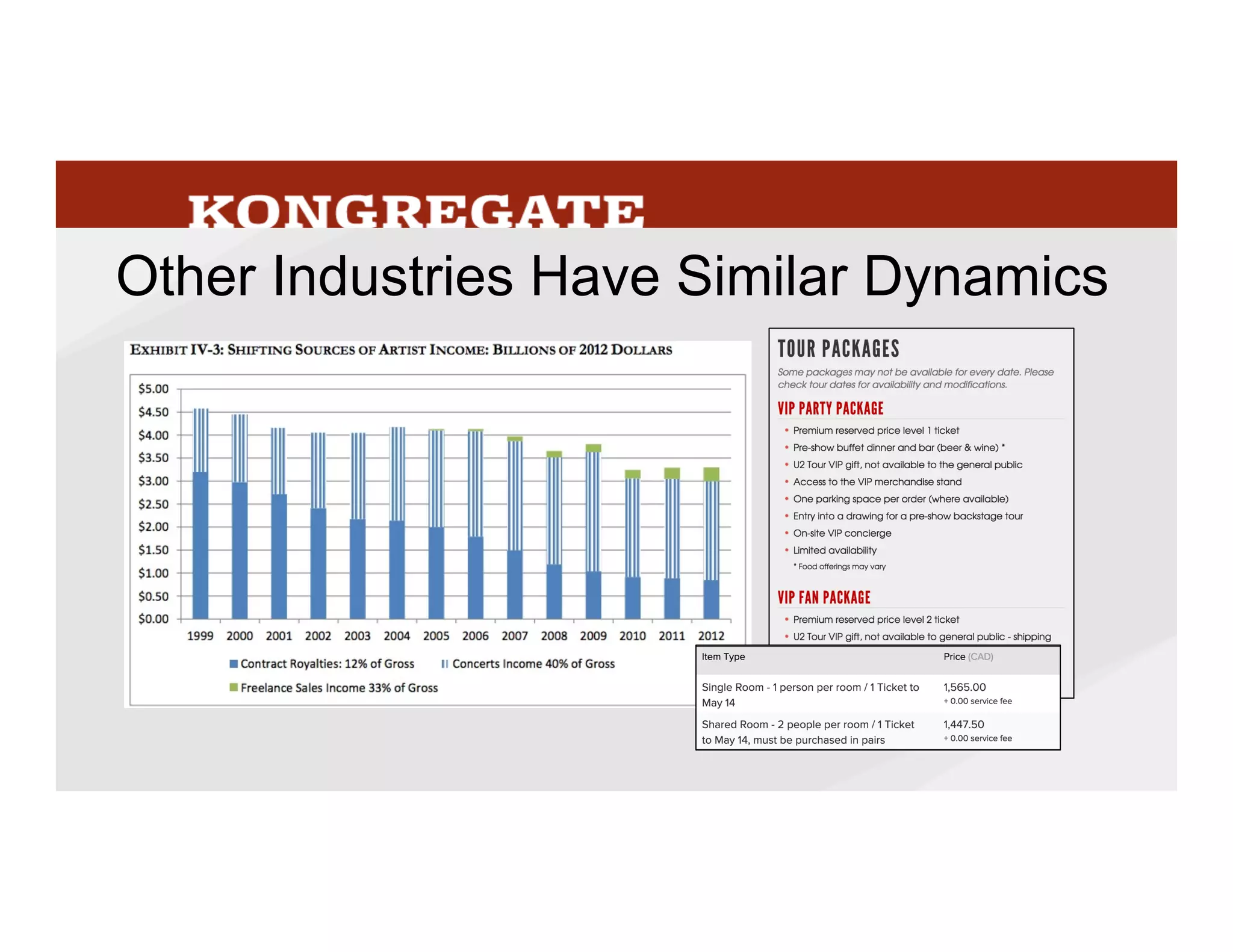 KONGREGATE

Other Industries Have Similar Dynamics

EXHIBIT IV-3: SHIFTING SOURCES OF ARTIST INCOME: BILLIONS OF 2012 DOLLARS

$5.00
$4.50
$4.00
$3.50
$3.00
$2.50
$2.00
$1.50
$1.00
$0.50
$0.00

1999 2000 2001 2002 2003 2004 2005 2006 2007 2008 2009 2010 2011 2012

Contract Royalties: 12% of Gross
Concerts Income 40% of Gross
Freelance Sales Income 33% of Gross

TOUR PACKAGES

Some packages may not be available for every date. Please check tour dates for availability and modifications.

VIP PARTY PACKAGE

• Premium reserved price level 1 ticket
• Pre-show buffet dinner and bar (beer & wine) *
• U2 Tour VIP gift, not available to the general public
• Access to the VIP merchandise stand
• One parking space per order (where available)
• Entry into a drawing for a pre-show backstage tour
• On-site VIP concierge
• Limited availability

* Food offerings may vary

VIP FAN PACKAGE

• Premium reserved price level 2 ticket
• U2 Tour VIP gift, not available to general public - shipping

| Item Type | Price (CAD) |
|---|---|
| Single Room - 1 person per room / 1 Ticket to May 14 | 1,565.00 + 0.00 service fee |
| Shared Room - 2 people per room / 1 Ticket to May 14, must be purchased in pairs | 1,447.50 + 0.00 service fee |